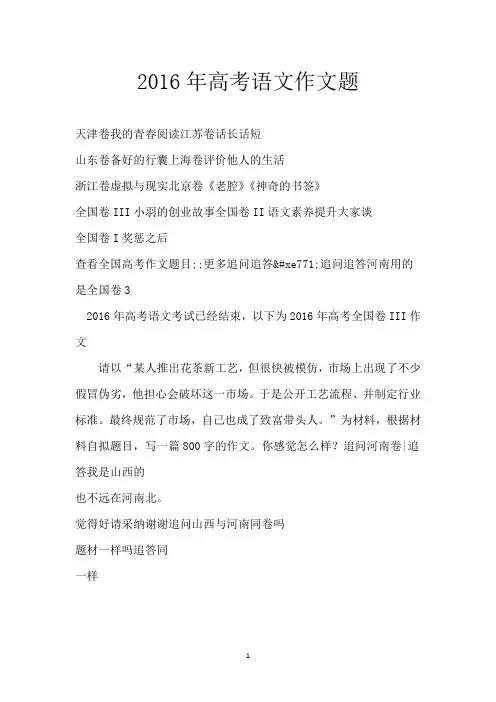 2016 年高考语文作文题

天津卷我的青春阅读江苏卷话长话短

山东卷备好的行囊上海卷评价他人的生活

浙江卷虚拟与现实北京卷《老腔》《神奇的书签》

全国卷 III 小羽的创业故事全国卷 II 语文素养提升大家谈

全国卷 I 奖惩之后

查看全国高考作文题目;;更多追问追答&#xe771;追问追答河南用的是全国卷 3

2016 年高考语文考试已经结束，以下为 2016 年高考全国卷 III 作文

请以“某人推出花茶新工艺，但很快被模仿，市场上出现了不少假冒伪劣，他担心会破坏这一市场。于是公开工艺流程、并制定行业标准。最终规范了市场，自己也成了致富带头人。”为材料，根据材料自拟题目，写一篇 800 字的作文。你感觉怎么样？追问河南卷|追答我是山西的

也不远在河南北。

觉得好请采纳谢谢追问山西与河南同卷吗

题材一样吗追答同

一样

1